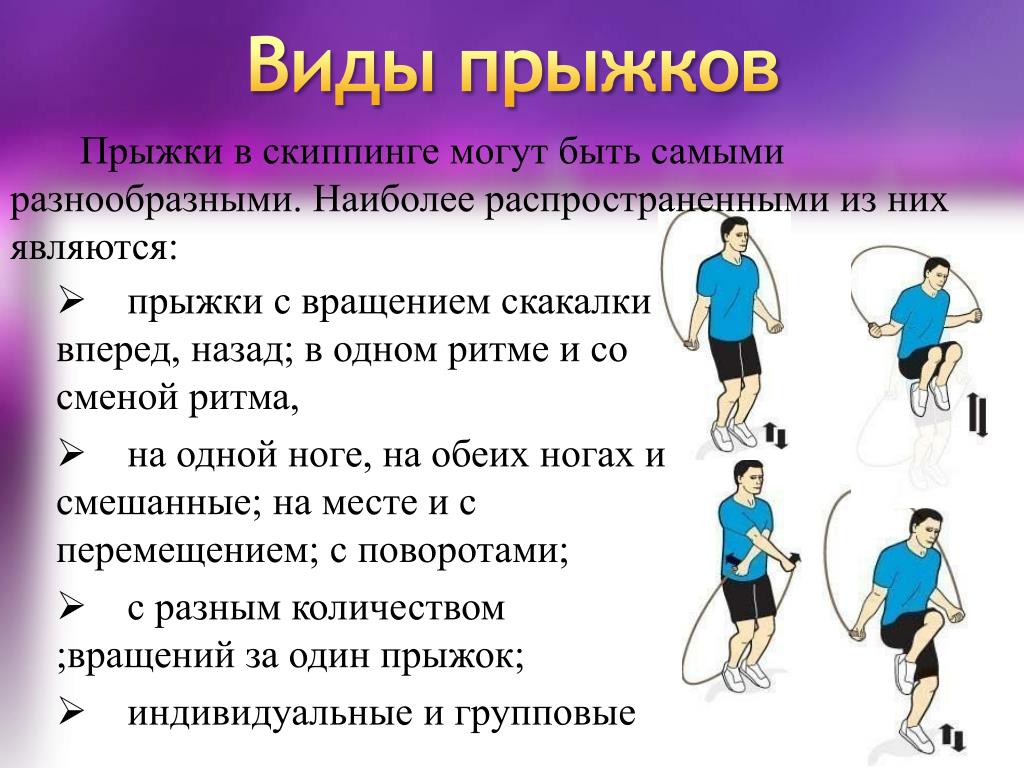 Виды прыжков

Прыжки в скиппинге могут быть самыми разнообразными. Наиболее распространенными из них являются:

➢ прыжки с вращением скакалки вперед, назад; в одном ритме и со сменой ритма,

➢ на одной ноге, на обеих ногах и смешанные; на месте и с перемещением; с поворотами;

➢ с разным количеством ;вращений за один прыжок;

➢ индивидуальные и групповые